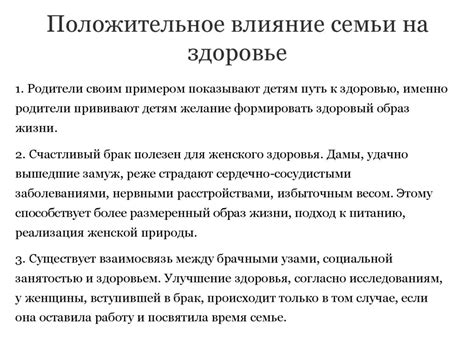 Положительное влияние семьи на здоровье

1. Родители своим примером показывают детям путь к здоровью, именно родители прививают детям желание формировать здоровый образ жизни.

2. Счастливый брак полезен для женского здоровья. Дамы, удачно вышедшие замуж, реже страдают сердечно-сосудистыми заболеваниями, нервными расстройствами, избыточным весом. Этому способствует более размеренный образ жизни, подход к питанию, реализация женской природы.

3. Существует взаимосвязь между брачными узами, социальной занятостью и здоровьем. Улучшение здоровья, согласно исследованиям, у женщины, вступившей в брак, происходит только в том случае, если она оставила работу и посвятила время семье.